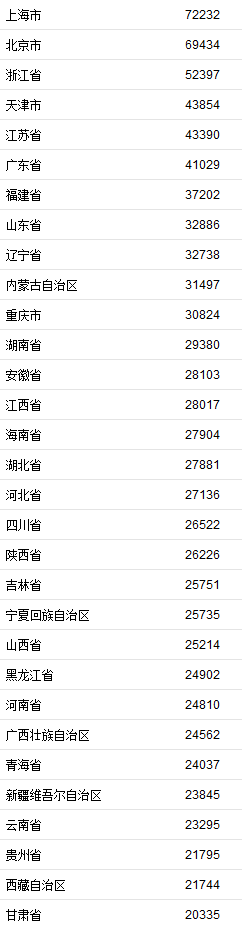 | | |
|---|---|
| 上海市 | 72232 |
| 北京市 | 69434 |
| 浙江省 | 52397 |
| 天津市 | 43854 |
| 江苏省 | 43390 |
| 广东省 | 41029 |
| 福建省 | 37202 |
| 山东省 | 32886 |
| 辽宁省 | 32738 |
| 内蒙古自治区 | 31497 |
| 重庆市 | 30824 |
| 湖南省 | 29380 |
| 安徽省 | 28103 |
| 江西省 | 28017 |
| 海南省 | 27904 |
| 湖北省 | 27881 |
| 河北省 | 27136 |
| 四川省 | 26522 |
| 陕西省 | 26226 |
| 吉林省 | 25751 |
| 宁夏回族自治区 | 25735 |
| 山西省 | 25214 |
| 黑龙江省 | 24902 |
| 河南省 | 24810 |
| 广西壮族自治区 | 24562 |
| 青海省 | 24037 |
| 新疆维吾尔自治区 | 23845 |
| 云南省 | 23295 |
| 贵州省 | 21795 |
| 西藏自治区 | 21744 |
| 甘肃省 | 20335 |